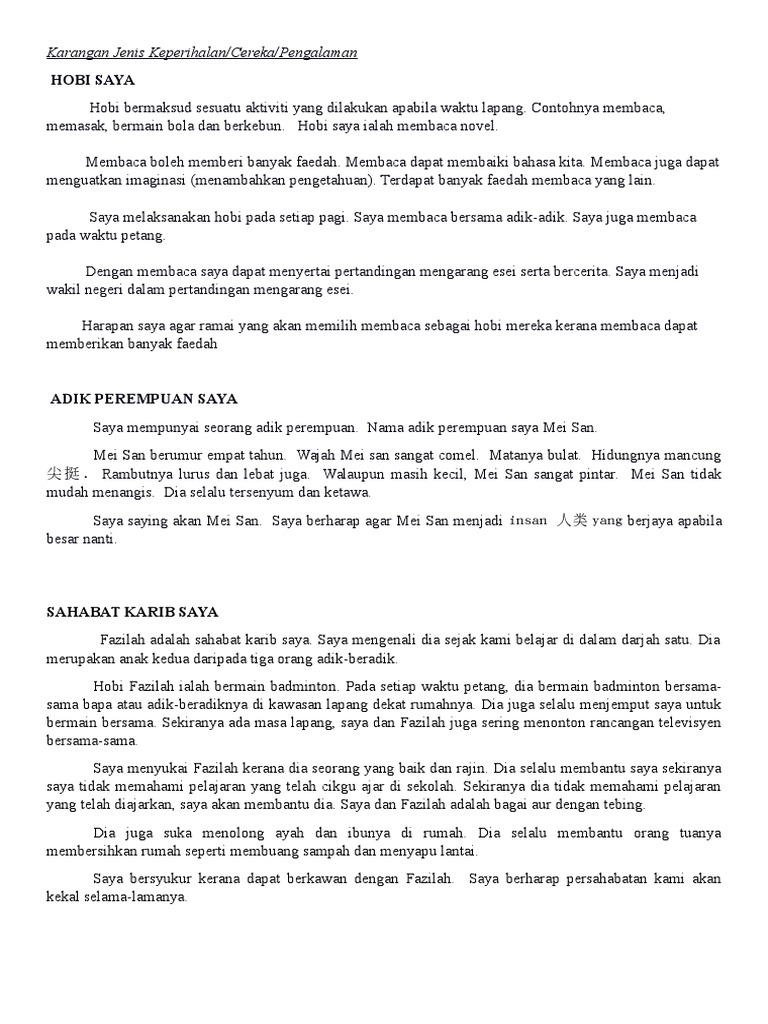 Karangan Jenis Keperihalan/Cereka/Pengalaman

HOBI SAYA

Hobi bermaksud sesuatu aktiviti yang dilakukan apabila waktu lapang. Contohnya membaca, memasak, bermain bola dan berkebun. Hobi saya ialah membaca novel.

Membaca boleh memberi banyak faedah. Membaca dapat membaiki bahasa kita. Membaca juga dapat menguatkan imaginasi (menambahkan pengetahuan). Terdapat banyak faedah membaca yang lain.

Saya melaksanakan hobi pada setiap pagi. Saya membaca bersama adik-adik. Saya juga membaca pada waktu petang.

Dengan membaca saya dapat menyertai pertandingan mengarang esei serta bercerita. Saya menjadi wakil negeri dalam pertandingan mengarang esei.

Harapan saya agar ramai yang akan memilih membaca sebagai hobi mereka kerana membaca dapat memberikan banyak faedah

ADIK PEREMPUAN SAYA

Saya mempunyai seorang adik perempuan. Nama adik perempuan saya Mei San.

Mei San berumur empat tahun. Wajah Mei san sangat comel. Matanya bulat. Hidungnya mancung 尖挺. Rambutnya lurus dan lebat juga. Walaupun masih kecil, Mei San sangat pintar. Mei San tidak mudah menangis. Dia selalu tersenyum dan ketawa.

Saya saying akan Mei San. Saya berharap agar Mei San menjadi insan 人类 yang berjaya apabila besar nanti.

SAHABAT KARIB SAYA

Fazilah adalah sahabat karib saya. Saya mengenali dia sejak kami belajar di dalam darjah satu. Dia merupakan anak kedua daripada tiga orang adik-beradik.

Hobi Fazilah ialah bermain badminton. Pada setiap waktu petang, dia bermain badminton bersama-sama bapa atau adik-beradiknya di kawasan lapang dekat rumahnya. Dia juga selalu menjemput saya untuk bermain bersama. Sekiranya ada masa lapang, saya dan Fazilah juga sering menonton rancangan televisyen bersama-sama.

Saya menyukai Fazilah kerana dia seorang yang baik dan rajin. Dia selalu membantu saya sekiranya saya tidak memahami pelajaran yang telah cikgu ajar di sekolah. Sekiranya dia tidak memahami pelajaran yang telah diajarkan, saya akan membantu dia. Saya dan Fazilah adalah bagai aur dengan tebing.

Dia juga suka menolong ayah dan ibunya di rumah. Dia selalu membantu orang tuanya membersihkan rumah seperti membuang sampah dan menyapu lantai.

Saya bersyukur kerana dapat berkawan dengan Fazilah. Saya berharap persahabatan kami akan kekal selama-lamanya.